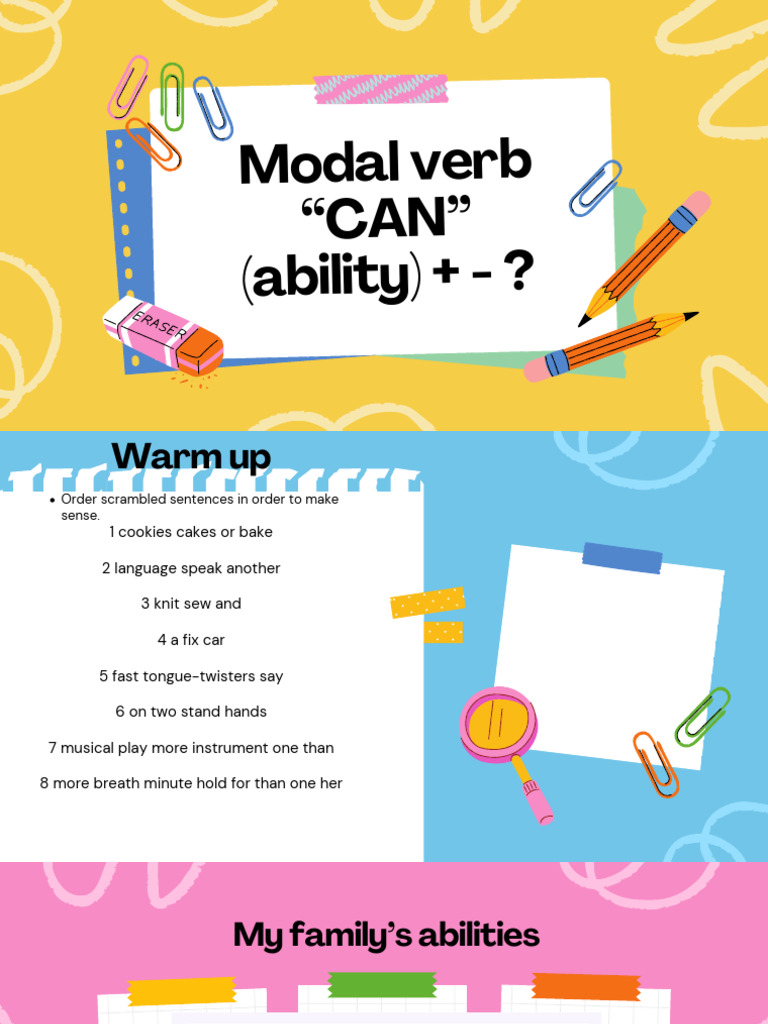 Modal verb "CAN" (ability) + - ?

ERASER

Warm up

• Order scrambled sentences in order to make sense.

1 cookies cakes or bake

2 language speak another

3 knit sew and

4 a fix car

5 fast tongue-twisters say

6 on two stand hands

7 musical play more instrument one than

8 more breath minute hold for than one her

My family's abilities